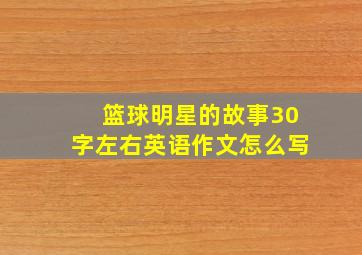 篮球明星的故事30字左右英语作文怎么写